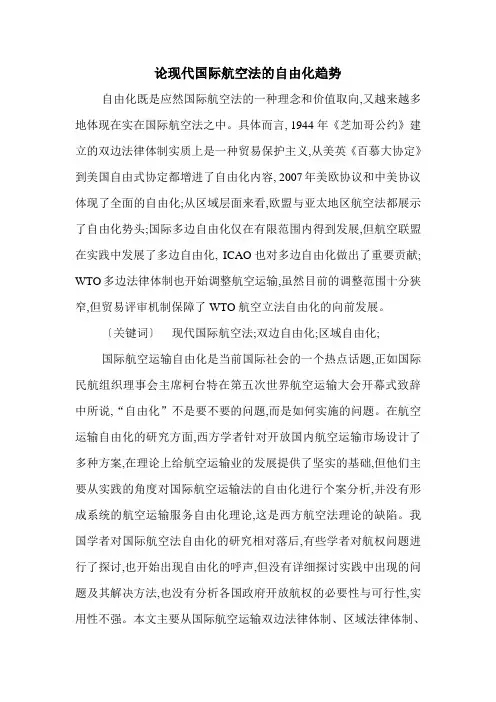 论现代国际航空法的自由化趋势

自由化既是应然国际航空法的一种理念和价值取向,又越来越多地体现在实在国际航空法之中。具体而言, 1944 年《芝加哥公约》建立的双边法律体制实质上是一种贸易保护主义,从美英《百慕大协定》到美国自由式协定都增进了自由化内容, 2007 年美欧协议和中美协议体现了全面的自由化;从区域层面来看,欧盟与亚太地区航空法都展示了自由化势头;国际多边自由化仅在有限范围内得到发展,但航空联盟在实践中发展了多边自由化, ICAO 也对多边自由化做出了重要贡献; WTO 多边法律体制也开始调整航空运输,虽然目前的调整范围十分狭窄,但贸易评审机制保障了 WTO 航空立法自由化的向前发展。

〔关键词〕 现代国际航空法;双边自由化;区域自由化;

国际航空运输自由化是当前国际社会的一个热点话题,正如国际民航组织理事会主席柯台特在第五次世界航空运输大会开幕式致辞中所说,“自由化”不是要不要的问题,而是如何实施的问题。在航空运输自由化的研究方面,西方学者针对开放国内航空运输市场设计了多种方案,在理论上给航空运输业的发展提供了坚实的基础,但他们主要从实践的角度对国际航空运输法的自由化进行个案分析,并没有形成系统的航空运输服务自由化理论,这是西方航空法理论的缺陷。我国学者对国际航空法自由化的研究相对落后,有些学者对航权问题进行了探讨,也开始出现自由化的呼声,但没有详细探讨实践中出现的问题及其解决方法,也没有分析各国政府开放航权的必要性与可行性,实用性不强。本文主要从国际航空运输双边法律体制、区域法律体制、